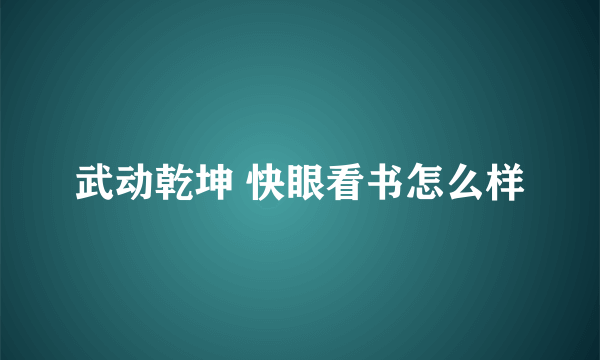 武动乾坤 快眼看书怎么样